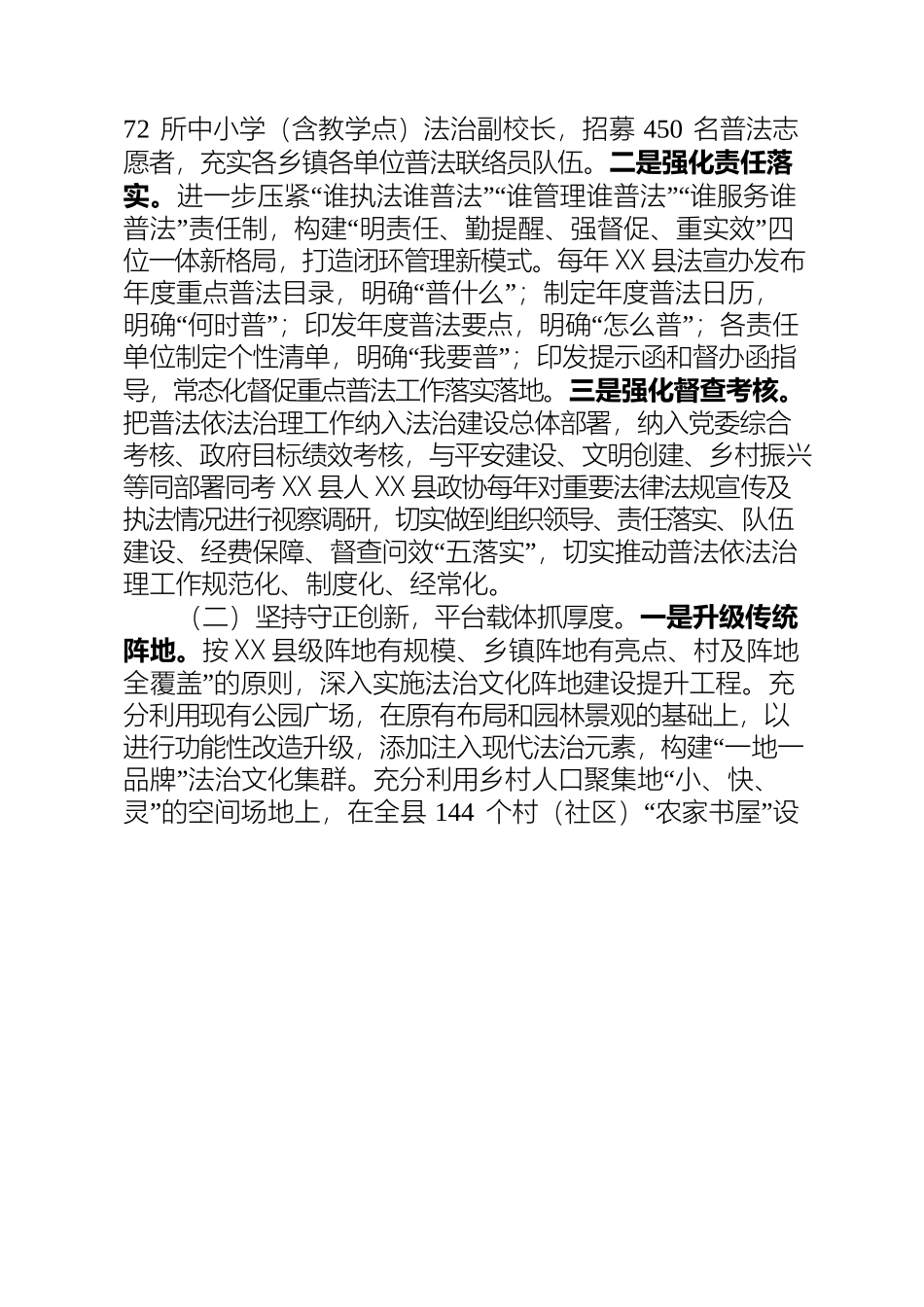 72 所中小学（含教学点）法治副校长，招募 450 名普法志愿者，充实各乡镇各单位普法联络员队伍。二是强化责任落实。进一步压紧“谁执法谁普法”“谁管理谁普法”“谁服务谁普法”责任制，构建“明责任、勤提醒、强督促、重实效”四位一体新格局，打造闭环管理新模式。每年 XX 县法宣办发布年度重点普法目录，明确“普什么”；制定年度普法日历，明确“何时普”；印发年度普法要点，明确“怎么普”；各责任单位制定个性清单，明确“我要普”；印发提示函和督办函指导，常态化督促重点普法工作落实落地。三是强化督查考核。把普法依法治理工作纳入法治建设总体部署，纳入党委综合考核、政府目标绩效考核，与平安建设、文明创建、乡村振兴等同部署同考 XX 县人 XX 县政协每年对重要法律法规宣传及执法情况进行视察调研，切实做到组织领导、责任落实、队伍建设、经费保障、督查问效“五落实”，切实推动普法依法治理工作规范化、制度化、经常化。

（二）坚持守正创新，平台载体抓厚度。一是升级传统阵地。按 XX 县级阵地有规模、乡镇阵地有亮点、村及阵地全覆盖”的原则，深入实施法治文化阵地建设提升工程。充分利用现有公园广场，在原有布局和园林景观的基础上，以进行功能性改造升级，添加注入现代法治元素，构建“一地一品牌”法治文化集群。充分利用乡村人口聚集地“小、快、灵”的空间场地上，在全县 144 个村（社区）“农家书屋”设